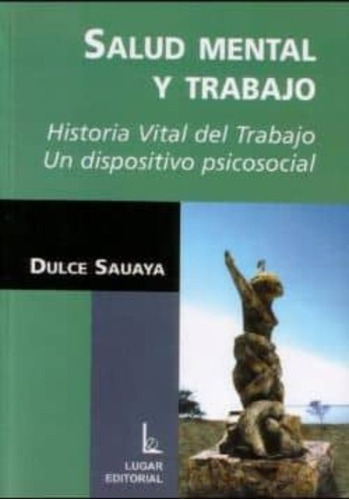 SALUD MENTAL Y TRABAJO

Historia Vital del Trabajo
Un dispositivo psicosocial

DULCE SAUAYA

LUGAR EDITORIAL